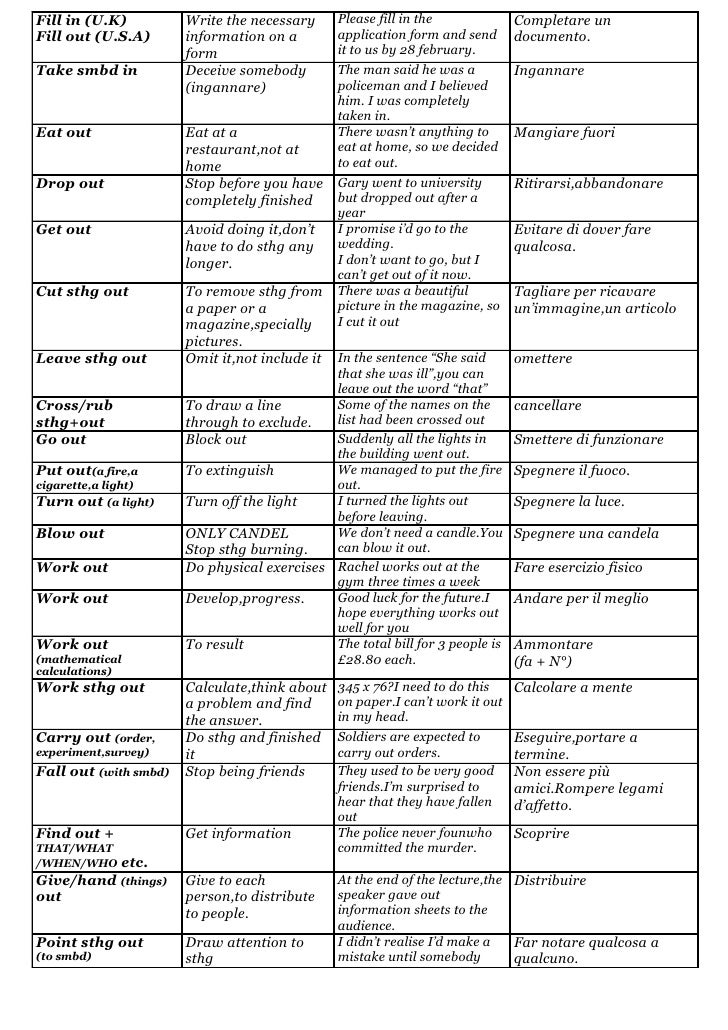 | | | | |
|---|---|---|---|
| Fill in (U.K) Fill out (U.S.A) | Write the necessary information on a form | Please fill in the application form and send it to us by 28 february. | Completare un documento. |
| Take smbd in | Deceive somebody (ingannare) | The man said he was a policeman and I believed him. I was completely taken in. | Ingannare |
| Eat out | Eat at a restaurant,not at home | There wasn't anything to eat at home, so we decided to eat out. | Mangiare fuori |
| Drop out | Stop before you have completely finished | Gary went to university but dropped out after a year | Ritirarsi,abbandonare |
| Get out | Avoid doing it,don't have to do sthg any longer. | I promise i'd go to the wedding. I don't want to go, but I can't get out of it now. | Evitare di dover fare qualcosa. |
| Cut sthg out | To remove sthg from a paper or a magazine,specially pictures. | There was a beautiful picture in the magazine, so I cut it out | Tagliare per ricavare un'immagine,un articolo |
| Leave sthg out | Omit it,not include it | In the sentence "She said that she was ill",you can leave out the word "that" | omettere |
| Cross/rub sthg+out | To draw a line through to exclude. | Some of the names on the list had been crossed out | cancellare |
| Go out | Block out | Suddenly all the lights in the building went out. | Smettere di funzionare |
| Put out(a fire,a cigarette,a light) | To extinguish | We managed to put the fire out. | Spegnere il fuoco. |
| Turn out (a light) | Turn off the light | I turned the lights out before leaving. | Spegnere la luce. |
| Blow out | ONLY CANDEL Stop sthg burning. | We don't need a candle.You can blow it out. | Spegnere una candela |
| Work out | Do physical exercises | Rachel works out at the gym three times a week | Fare esercizio fisico |
| Work out | Develop,progress. | Good luck for the future.I hope everything works out well for you | Andare per il meglio |
| Work out (mathematical calculations) | To result | The total bill for 3 people is £28.80 each. | Ammontare (fa + N°) |
| Work sthg out | Calculate,think about a problem and find the answer. | 345 x 76?I need to do this on paper.I can't work it out in my head. | Calcolare a mente |
| Carry out (order, experiment,survey) | Do sthg and finished it | Soldiers are expected to carry out orders. | Eseguire,portare a termine. |
| Fall out (with smbd) | Stop being friends | They used to be very good friends.I'm surprised to hear that they have fallen out | Non essere più amici.Rompere legami d'affetto. |
| Find out + THAT/WHAT /WHEN/WHO etc. | Get information | The police never founwho committed the murder. | Scoprire |
| Give/hand (things) out | Give to each person,to distribute to people. | At the end of the lecture,the speaker gave out information sheets to the audience. | Distribuire |
| Point sthg out (to smbd) | Draw attention to sthg | I didn't realise I'd make a mistake until somebody | Far notare qualcosa a qualcuno. |